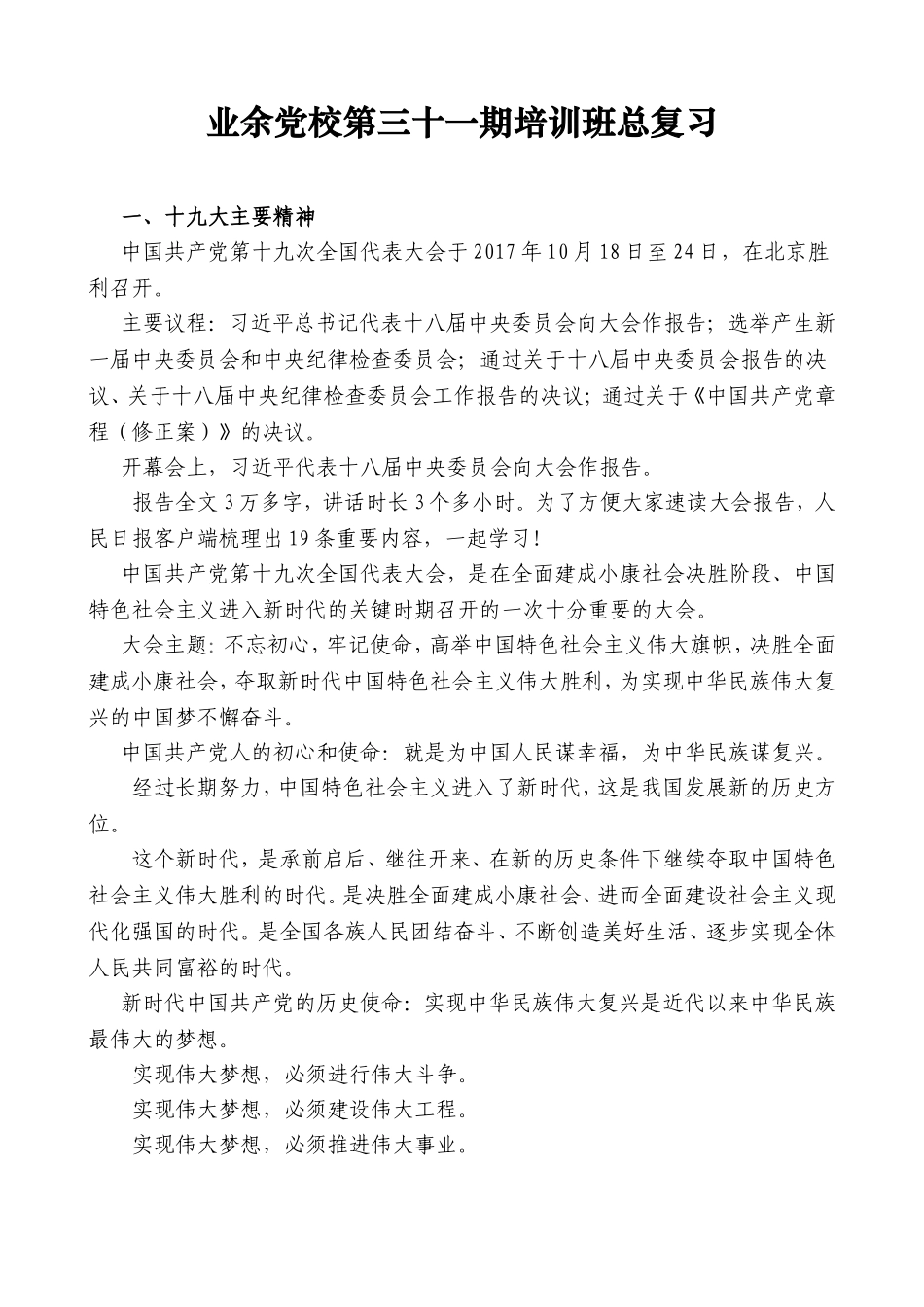 业余党校第三十一期培训班总复习

一、十九大主要精神

中国共产党第十九次全国代表大会于2017年10月18日至24日，在北京胜利召开。

主要议程：习近平总书记代表十八届中央委员会向大会作报告；选举产生新一届中央委员会和中央纪律检查委员会；通过关于十八届中央委员会报告的决议、关于十八届中央纪律检查委员会工作报告的决议；通过关于《中国共产党章程（修正案）》的决议。

开幕会上，习近平代表十八届中央委员会向大会作报告。

报告全文3万多字，讲话时长3个多小时。为了方便大家速读大会报告，人民日报客户端梳理出19条重要内容，一起学习！

中国共产党第十九次全国代表大会，是在全面建成小康社会决胜阶段、中国特色社会主义进入新时代的关键时期召开的一次十分重要的大会。

大会主题：不忘初心，牢记使命，高举中国特色社会主义伟大旗帜，决胜全面建成小康社会，夺取新时代中国特色社会主义伟大胜利，为实现中华民族伟大复兴的中国梦不懈奋斗。

中国共产党人的初心和使命：就是为中国人民谋幸福，为中华民族谋复兴。

经过长期努力，中国特色社会主义进入了新时代，这是我国发展新的历史方位。

这个新时代，是承前启后、继往开来、在新的历史条件下继续夺取中国特色社会主义伟大胜利的时代。是决胜全面建成小康社会、进而全面建设社会主义现代化强国的时代。是全国各族人民团结奋斗、不断创造美好生活、逐步实现全体人民共同富裕的时代。

新时代中国共产党的历史使命：实现中华民族伟大复兴是近代以来中华民族最伟大的梦想。

实现伟大梦想，必须进行伟大斗争。

实现伟大梦想，必须建设伟大工程。

实现伟大梦想，必须推进伟大事业。